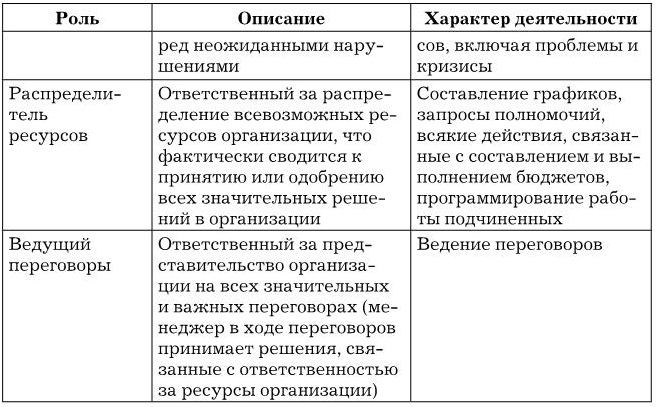 | Роль | Описание | Характер деятельности |
|---|---|---|
| | ред неожиданными нарушениями | сов, включая проблемы и кризисы |
| Распределитель ресурсов | Ответственный за распределение всевозможных ресурсов организации, что фактически сводится к принятию или одобрению всех значительных решений в организации | Составление графиков, запросы полномочий, всякие действия, связанные с составлением и выполнением бюджетов, программирование работы подчиненных |
| Ведущий переговоры | Ответственный за представительство организации на всех значительных и важных переговорах (менеджер в ходе переговоров принимает решения, связанные с ответственностью за ресурсы организации) | Ведение переговоров |